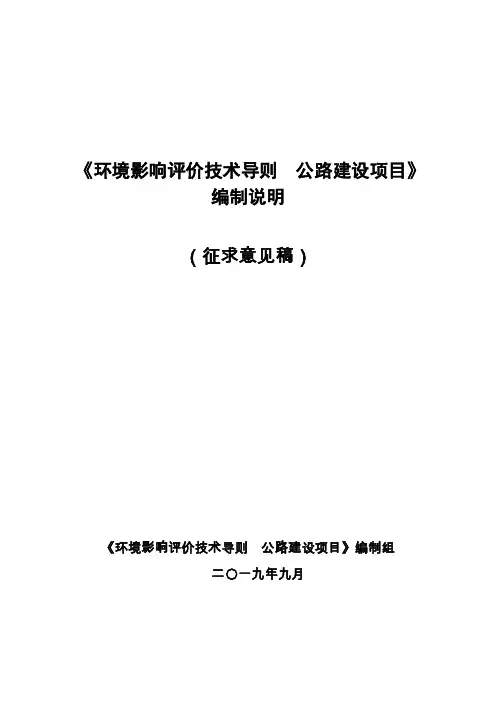 《环境影响评价技术导则 公路建设项目》
编制说明

（征求意见稿）

《环境影响评价技术导则 公路建设项目》编制组
二〇一九年九月